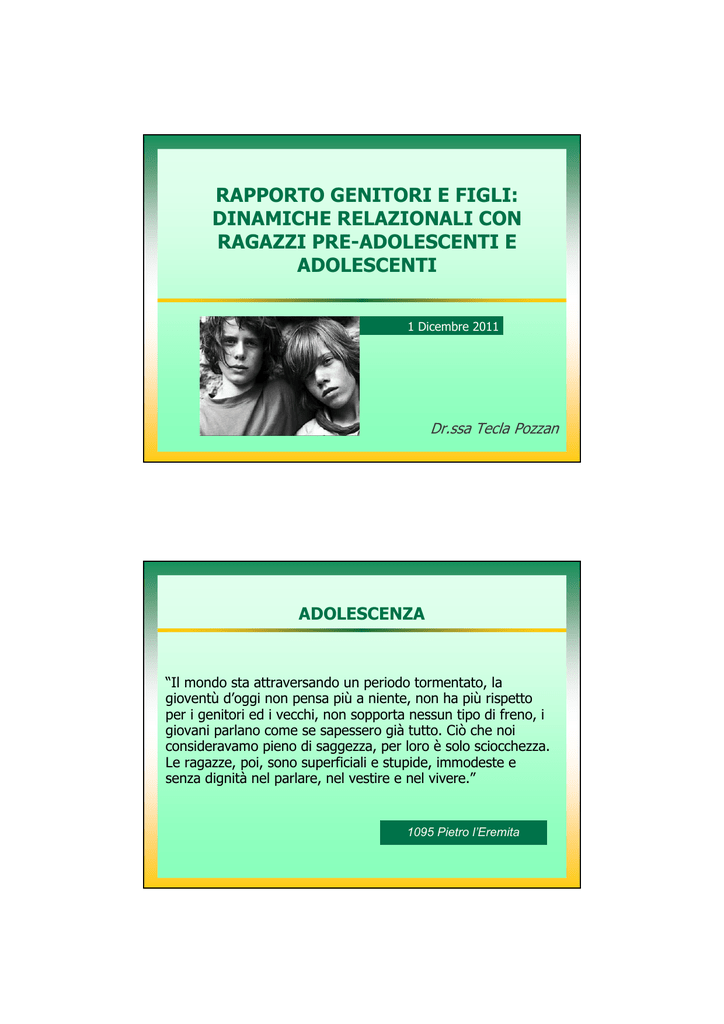 RAPPORTO GENITORI E FIGLI: DINAMICHE RELAZIONALI CON RAGAZZI PRE-ADOLESCENTI E ADOLESCENTI

1 Dicembre 2011

Dr.ssa Tecla Pozzan

ADOLESCENZA

“Il mondo sta attraversando un periodo tormentato, la gioventù d’oggi non pensa più a niente, non ha più rispetto per i genitori ed i vecchi, non sopporta nessun tipo di freno, i giovani parlano come se sapessero già tutto. Ciò che noi consideravamo pieno di saggezza, per loro è solo sciocchezza. Le ragazze, poi, sono superficiali e stupide, immodeste e senza dignità nel parlare, nel vestire e nel vivere.”

1095 Pietro l’Eremita